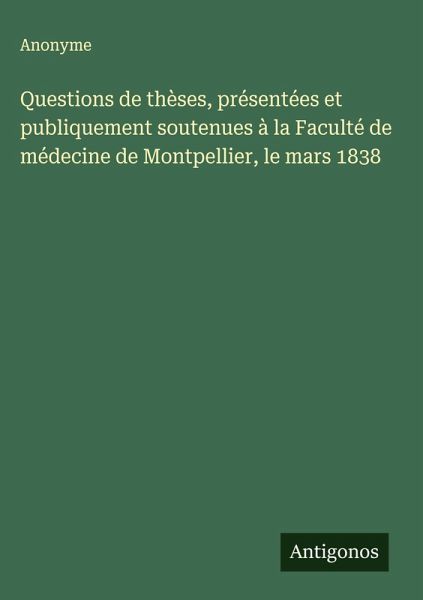 Anonyme

Questions de thèses, présentées et publiquement soutenues à la Faculté de médecine de Montpellier, le mars 1838

Antigonos